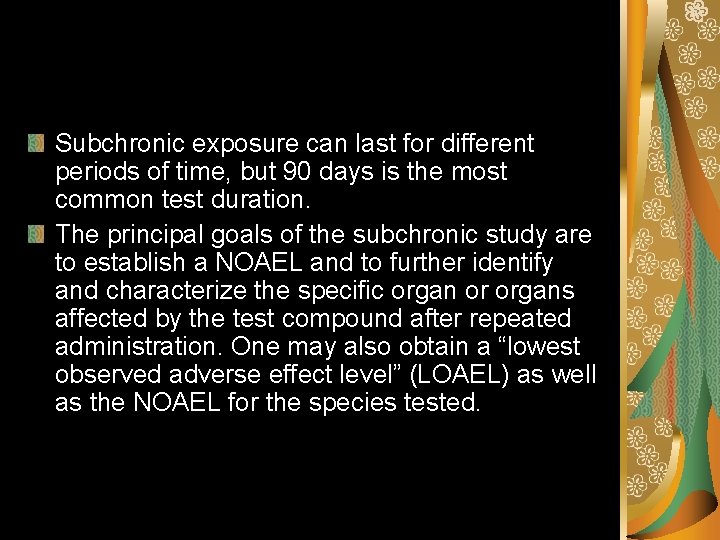 Subchronic exposure can last for different periods of time, but 90 days is the most common test duration.

The principal goals of the subchronic study are to establish a NOAEL and to further identify and characterize the specific organ or organs affected by the test compound after repeated administration. One may also obtain a “lowest observed adverse effect level” (LOAEL) as well as the NOAEL for the species tested.